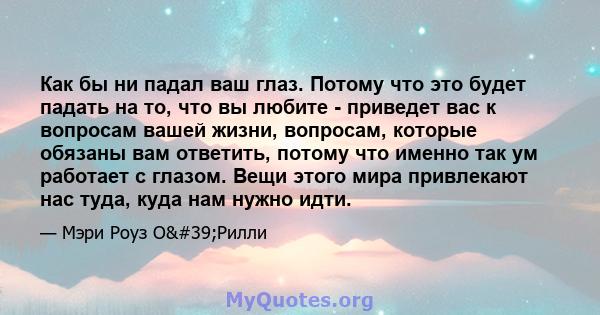 Как бы ни падал ваш глаз. Потому что это будет падать на то, что вы любите - приведет вас к вопросам вашей жизни, вопросам, которые обязаны вам ответить, потому что именно так ум работает с глазом. Вещи этого мира привлекают нас туда, куда нам нужно идти.

— Мэри Роуз О&#39;Рилли

MyQuotes.org